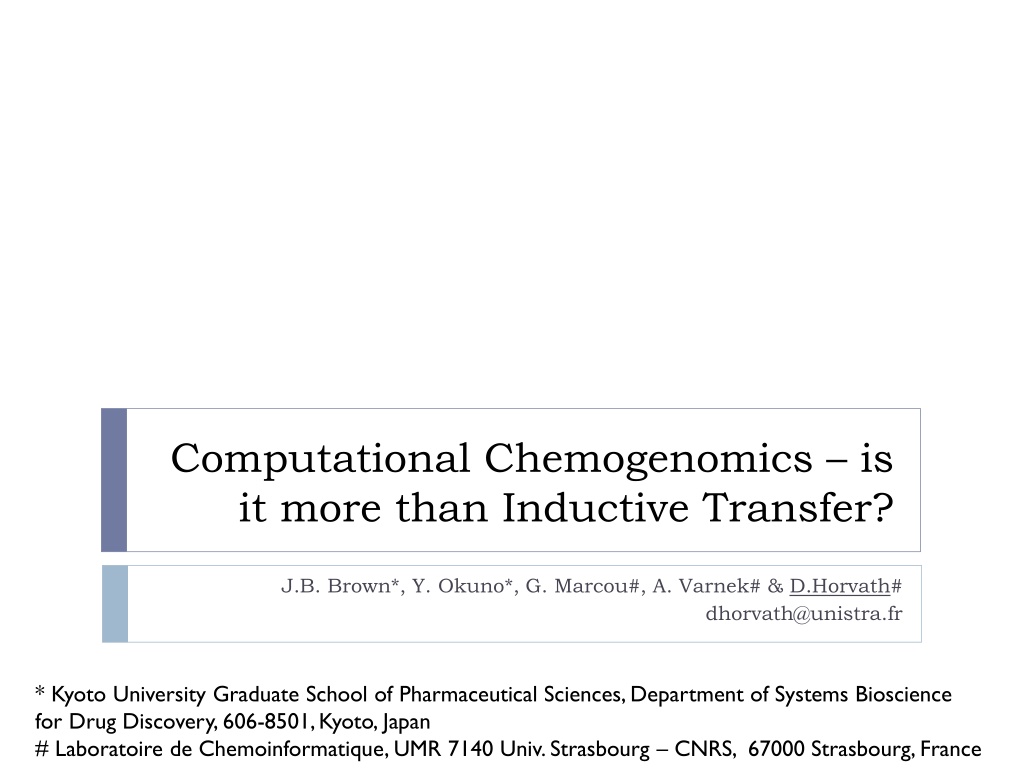 Computational Chemogenomics – is it more than Inductive Transfer?

J.B. Brown*, Y. Okuno*, G. Marcou#, A. Varnek# & D.Horvath#
dhorvath@unistra.fr

* Kyoto University Graduate School of Pharmaceutical Sciences, Department of Systems Bioscience for Drug Discovery, 606-8501, Kyoto, Japan
# Laboratoire de Chemoinformatique, UMR 7140 Univ. Strasbourg – CNRS, 67000 Strasbourg, France